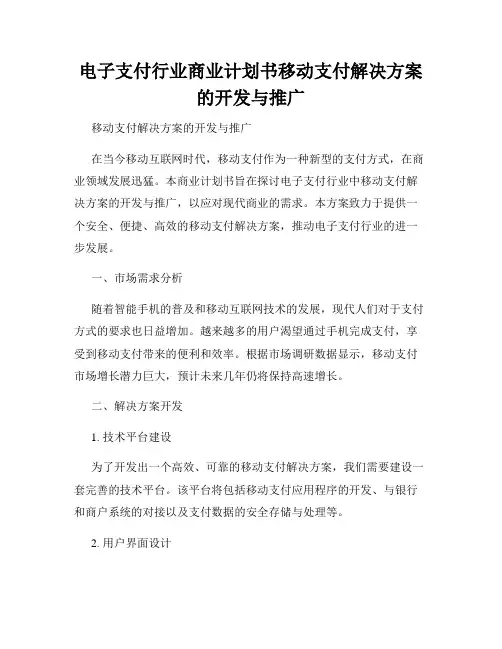 电子支付行业商业计划书移动支付解决方案的开发与推广

移动支付解决方案的开发与推广

在当今移动互联网时代，移动支付作为一种新型的支付方式，在商业领域发展迅猛。本商业计划书旨在探讨电子支付行业中移动支付解决方案的开发与推广，以应对现代商业的需求。本方案致力于提供一个安全、便捷、高效的移动支付解决方案，推动电子支付行业的进一步发展。

一、市场需求分析

随着智能手机的普及和移动互联网技术的发展，现代人们对于支付方式的要求也日益增加。越来越多的用户渴望通过手机完成支付，享受到移动支付带来的便利和效率。根据市场调研数据显示，移动支付市场增长潜力巨大，预计未来几年仍将保持高速增长。

二、解决方案开发

1. 技术平台建设

为了开发出一个高效、可靠的移动支付解决方案，我们需要建设一套完善的技术平台。该平台将包括移动支付应用程序的开发、与银行和商户系统的对接以及支付数据的安全存储与处理等。

2. 用户界面设计